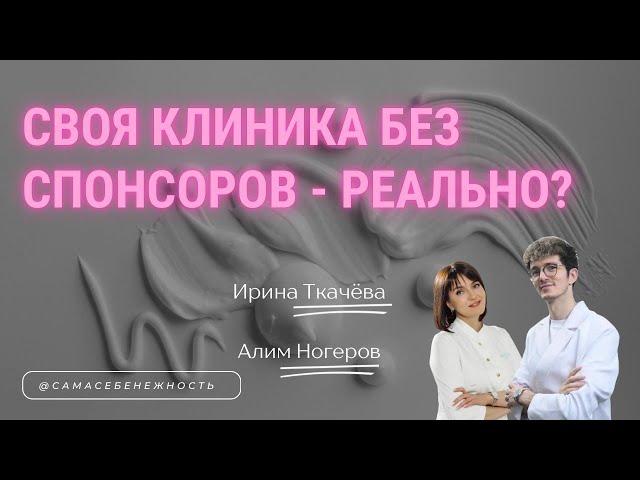 СВОЯ КЛИНИКА БЕЗ СПОНСОРОВ - РЕАЛЬНО?

Ирина Ткачёва

Алим Ногеров

@САМАСЕБЕНЕЖНОСТЬ